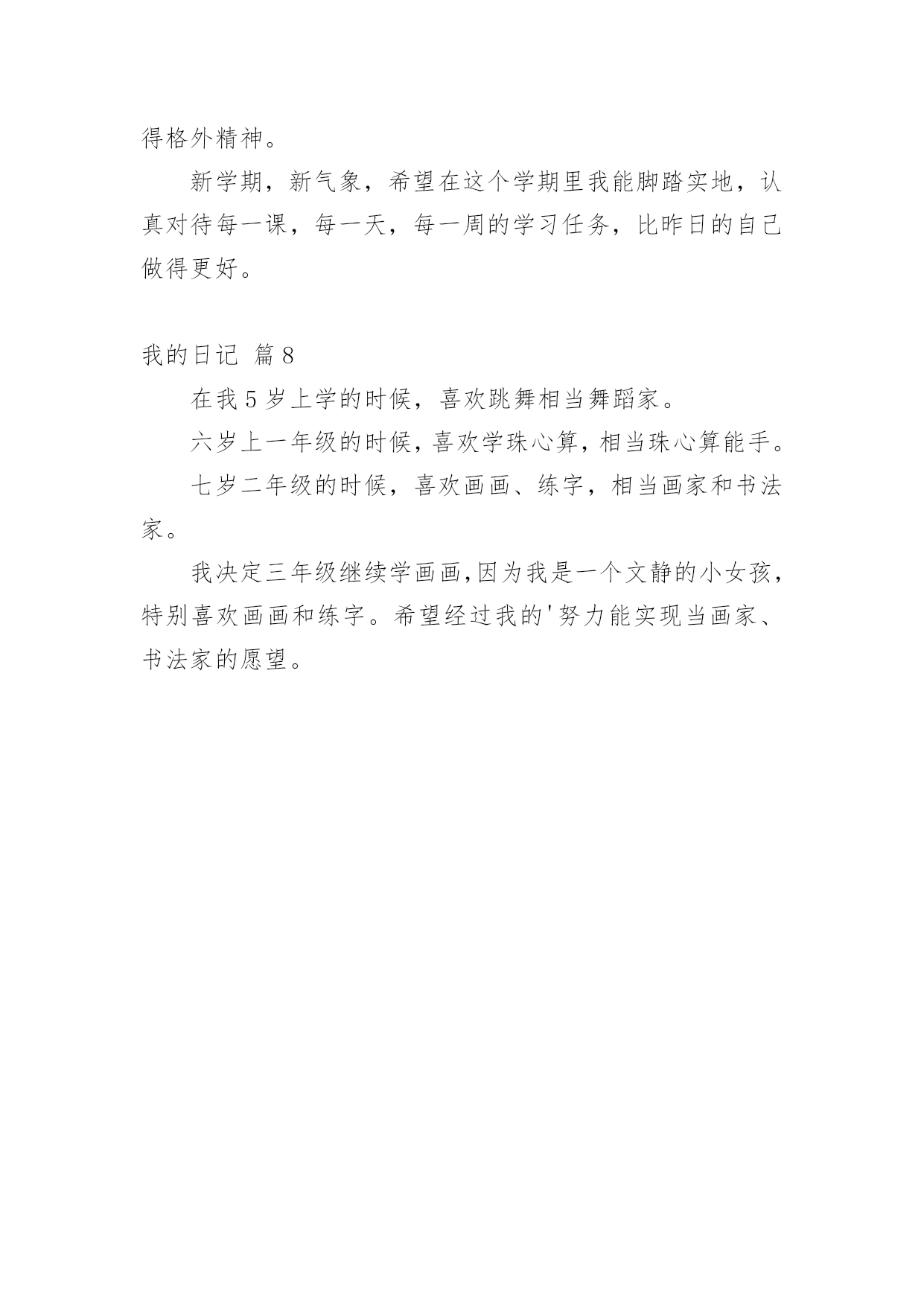 得格外精神。

新学期，新气象，希望在这个学期里我能脚踏实地，认真对待每一课，每一天，每一周的学习任务，比昨日的自己做得更好。

我的日记 篇 8

在我 5 岁上学的时候，喜欢跳舞相当舞蹈家。

六岁上一年级的时候，喜欢学珠心算，相当珠心算能手。

七岁二年级的时候，喜欢画画、练字，相当画家和书法家。

我决定三年级继续学画画，因为我是一个文静的小女孩，特别喜欢画画和练字。希望经过我的'努力能实现当画家、书法家的愿望。